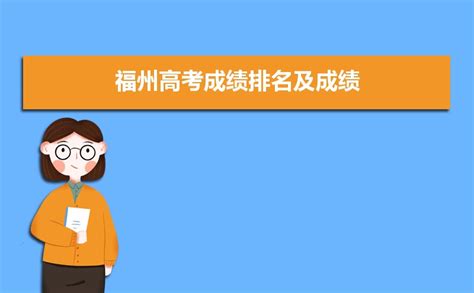 福州高考成绩排名及成绩